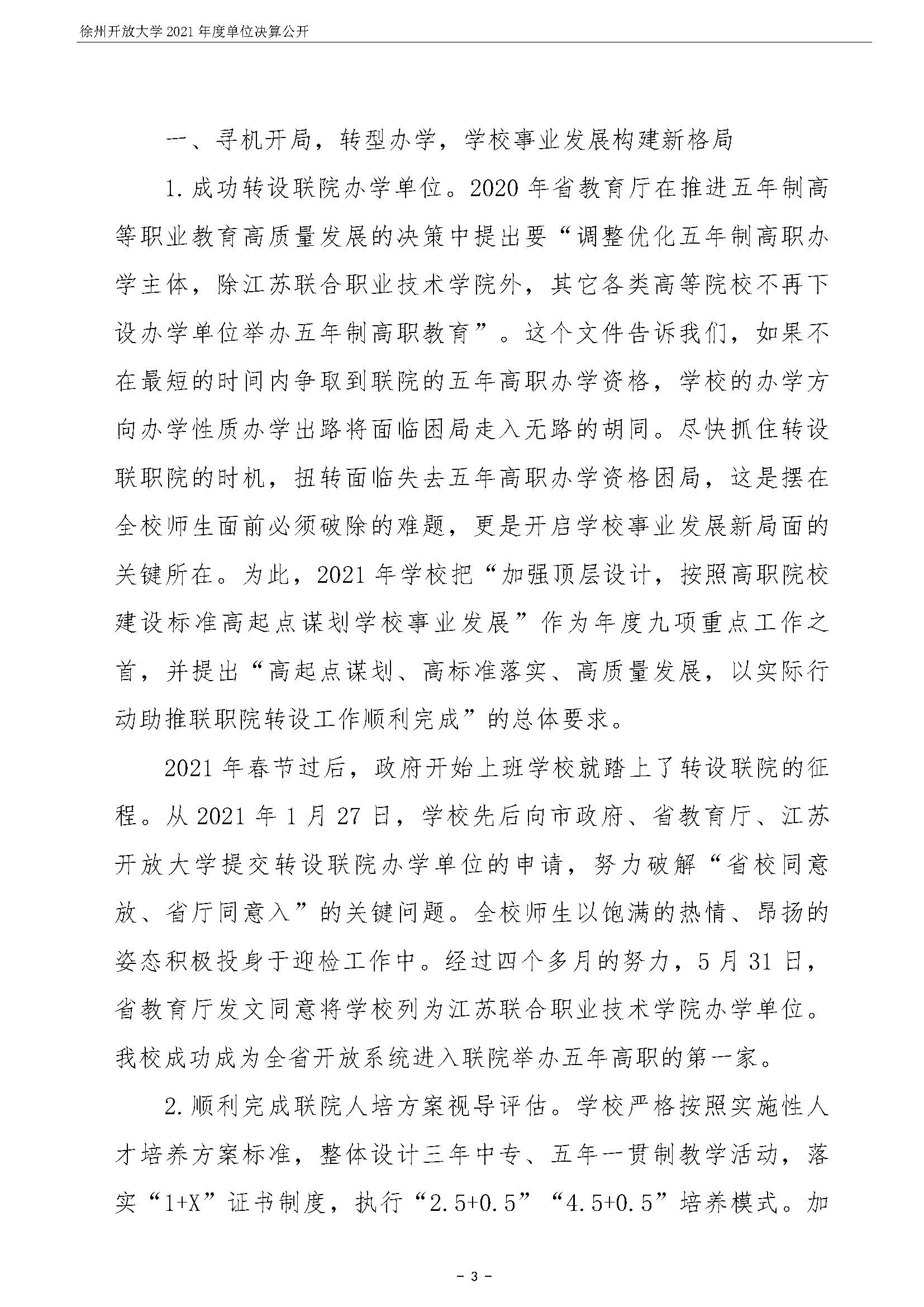 徐州开放大学 2021 年度单位决算公开

一、寻机开局，转型办学，学校事业发展构建新格局

1.成功转设联院办学单位。2020 年省教育厅在推进五年制高等职业教育高质量发展的决策中提出要“调整优化五年制高职办学主体，除江苏联合职业技术学院外，其它各类高等院校不再下设办学单位举办五年制高职教育”。这个文件告诉我们，如果不在最短的时间内争取到联院的五年高职办学资格，学校的办学方向办学性质办学出路将面临困局走入无路的胡同。尽快抓住转设联职院的时机，扭转面临失去五年高职办学资格困局，这是摆在全校师生面前必须破除的难题，更是开启学校事业发展新局面的关键所在。为此，2021 年学校把“加强顶层设计，按照高职院校建设标准高起点谋划学校事业发展”作为年度九项重点工作之首，并提出“高起点谋划、高标准落实、高质量发展，以实际行动助推联职院转设工作顺利完成”的总体要求。

2021 年春节过后，政府开始上班学校就踏上了转设联院的征程。从 2021 年 1 月 27 日，学校先后向市政府、省教育厅、江苏开放大学提交转设联院办学单位的申请，努力破解“省校同意放、省厅同意入”的关键问题。全校师生以饱满的热情、昂扬的姿态积极投身于迎检工作中。经过四个多月的努力，5 月 31 日，省教育厅发文同意将学校列为江苏联合职业技术学院办学单位。我校成功成为全省开放系统进入联院举办五年高职的第一家。

2.顺利完成联院人培方案视导评估。学校严格按照实施性人才培养方案标准，整体设计三年中专、五年一贯制教学活动，落实“1+X”证书制度，执行“2.5+0.5”“4.5+0.5”培养模式。加

- 3 -